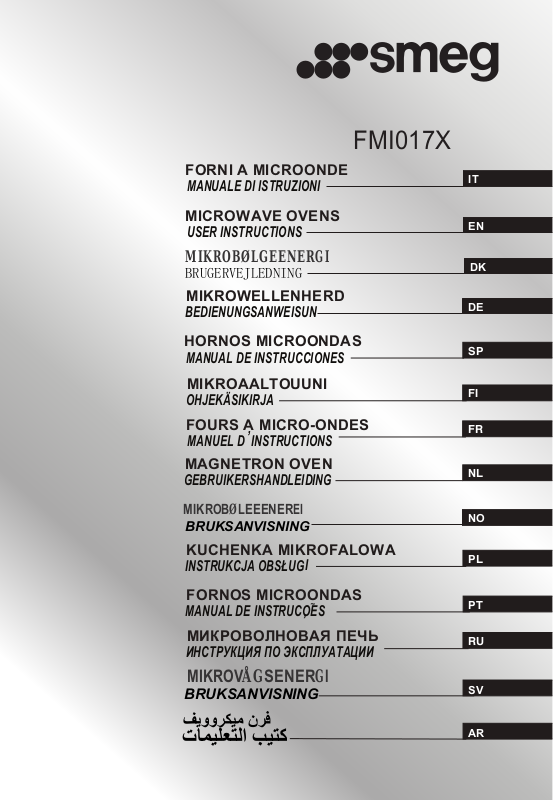 smeg

FMI017X

FORNI A MICROONDE
MANUALE DI ISTRUZIONI
IT

MICROWAVE OVENS
USER INSTRUCTIONS
EN

MIKROBØLGEENERGI
BRUGERVEJLEDNING
DK

MIKROWELLENHERD
BEDIENUNGSANWEISUN
DE

HORNOS MICROONDAS
MANUAL DE INSTRUCCIONES
SP

MIKROAALTOUUNI
OHJEKÄSIKIRJA
FI

FOURS A MICRO-ONDES
MANUEL D'INSTRUCTIONS
FR

MAGNETRON OVEN
GEBRUIKERSHANDLEIDING
NL

MIKROBØLEEENEREI
BRUKSANVISNING
NO

KUCHENKA MIKROFALOWA
INSTRUKCJA OBSŁUGI
PL

FORNOS MICROONDAS
MANUAL DE INSTRUÇÕES
PT

МИКРОВОЛНОВАЯ ПЕЧЬ
ИНСТРУКЦИЯ ПО ЭКСПЛУАТАЦИИ
RU

MIKROVÅGSENERGI
BRUKSANVISNING
SV

فرن ميكروويف
كتيب التعليمات
AR